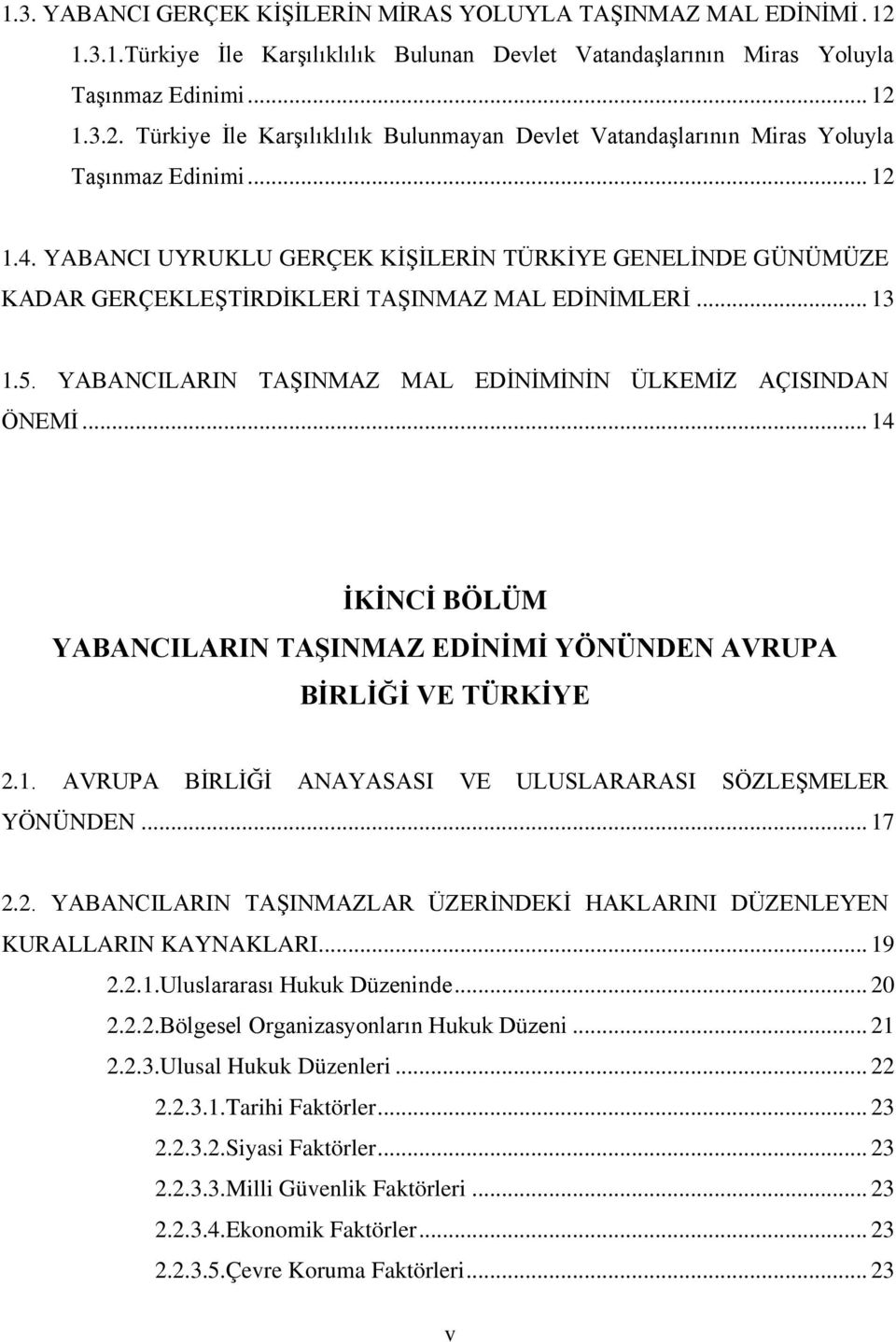 1.3. YABANCI GERÇEK KİŞİLERİN MİRAS YOLUYLA TAŞINMAZ MAL EDİNİMİ . 12

1.3.1.Türkiye İle Karşılıklılık Bulunan Devlet Vatandaşlarının Miras Yoluyla Taşınmaz Edinimi ... 12

1.3.2. Türkiye İle Karşılıklılık Bulunmayan Devlet Vatandaşlarının Miras Yoluyla Taşınmaz Edinimi ... 12

1.4. YABANCI UYRUKLU GERÇEK KİŞİLERİN TÜRKİYE GENELİNDE GÜNÜMÜZE KADAR GERÇEKLEŞTİRDİKLERİ TAŞINMAZ MAL EDİNİMLERİ ... 13

1.5. YABANCILARIN TAŞINMAZ MAL EDİNİMİNİN ÜLKEMİZ AÇISINDAN ÖNEMİ ... 14

İKİNCİ BÖLÜM
YABANCILARIN TAŞINMAZ EDİNİMİ YÖNÜNDEN AVRUPA BİRLİĞİ VE TÜRKİYE

2.1. AVRUPA BİRLİĞİ ANAYASASI VE ULUSLARARASI SÖZLEŞMELER YÖNÜNDEN ... 17

2.2. YABANCILARIN TAŞINMAZLAR ÜZERİNDEKİ HAKLARINI DÜZENLEYEN KURALLARIN KAYNAKLARI ... 19

2.2.1.Uluslararası Hukuk Düzeninde ... 20

2.2.2.Bölgesel Organizasyonların Hukuk Düzeni ... 21

2.2.3.Ulusal Hukuk Düzenleri ... 22

2.2.3.1.Tarihi Faktörler ... 23

2.2.3.2.Siyasi Faktörler ... 23

2.2.3.3.Milli Güvenlik Faktörleri ... 23

2.2.3.4.Ekonomik Faktörler ... 23

2.2.3.5.Çevre Koruma Faktörleri ... 23

v